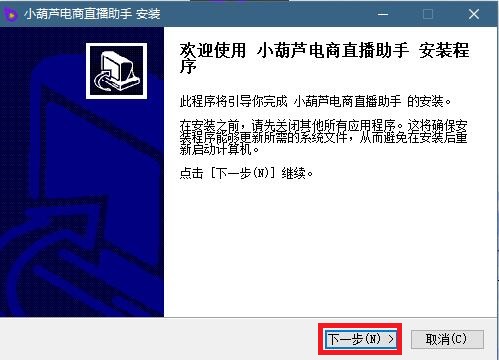 小葫芦电商直播助手 安装

欢迎使用 小葫芦电商直播助手 安装程序

此程序将引导你完成 小葫芦电商直播助手 的安装。

在安装之前，请先关闭其他所有应用程序。这将确保安装程序能够更新所需的系统文件，从而避免在安装后重新启动计算机。

点击 [下一步(N)] 继续。

下一步(N) >

取消(C)